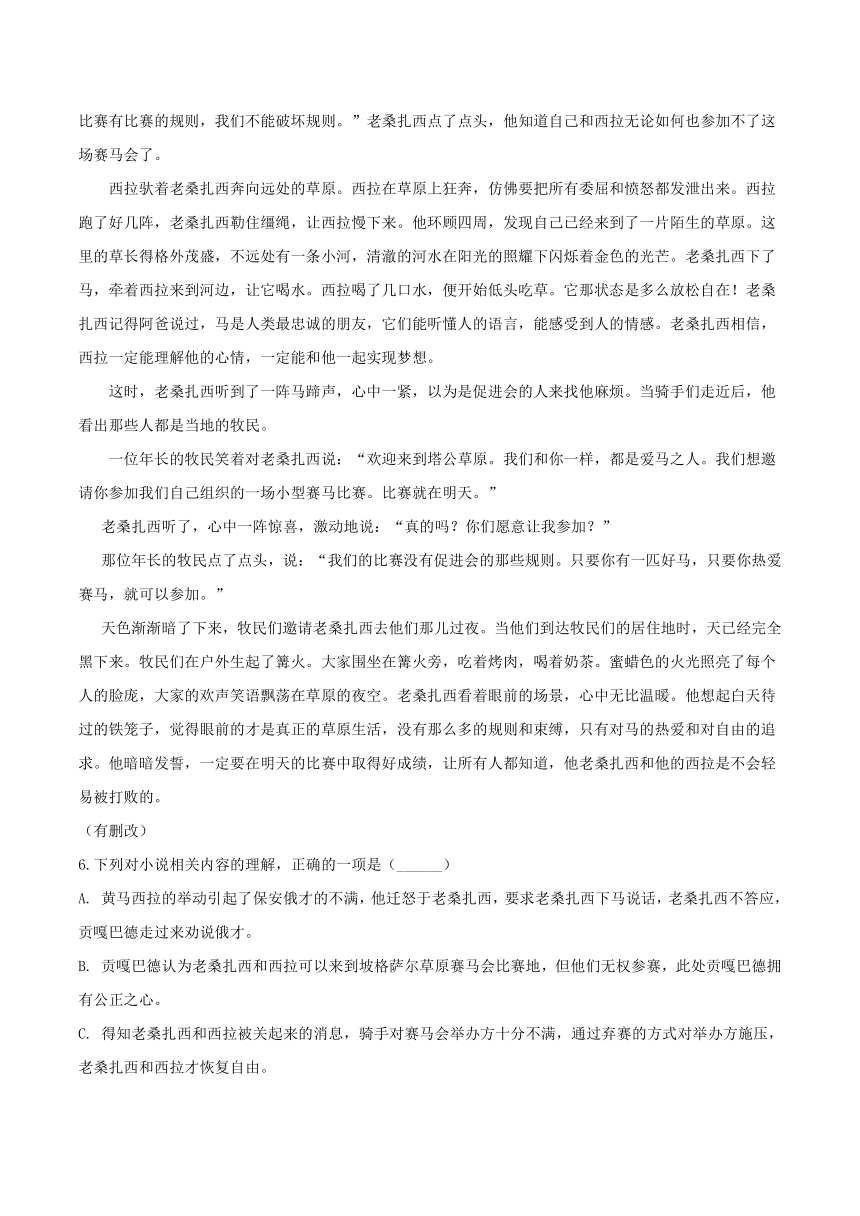 比赛有比赛的规则，我们不能破坏规则。”老桑扎西点了点头，他知道自己和西拉无论如何也参加不了这场赛马会了。

西拉驮着老桑扎西奔向远处的草原。西拉在草原上狂奔，仿佛要把所有委屈和愤怒都发泄出来。西拉跑了好几阵，老桑扎西勒住缰绳，让西拉慢下来。他环顾四周，发现自己已经来到了一片陌生的草原。这里的草长得格外茂盛，不远处有一条小河，清澈的河水在阳光的照耀下闪烁着金色的光芒。老桑扎西下了马，牵着西拉来到河边，让它喝水。西拉喝了几口水，便开始低头吃草。它那状态是多么放松自在！老桑扎西记得阿爸说过，马是人类最忠诚的朋友，它们能听懂人的语言，能感受到人的情感。老桑扎西相信，西拉一定能理解他的心情，一定能和他一起实现梦想。

这时，老桑扎西听到了一阵马蹄声，心中一紧，以为是促进会的人来找他麻烦。当骑手们走近后，他看出那些人都是当地的牧民。

一位年长的牧民笑着对老桑扎西说：“欢迎来到塔公草原。我们和你一样，都是爱马之人。我们想邀请你参加我们自己组织的一场小型赛马比赛。比赛就在明天。”

老桑扎西听了，心中一阵惊喜，激动地说：“真的吗？你们愿意让我参加？”

那位年长的牧民点了点头，说：“我们的比赛没有促进会的那些规则。只要你有一匹好马，只要你热爱赛马，就可以参加。”

天色渐渐暗了下来，牧民们邀请老桑扎西去他们那儿过夜。当他们到达牧民们的居住地时，天已经完全黑下来。牧民们在户外生起了篝火。大家围坐在篝火旁，吃着烤肉，喝着奶茶。蜜蜡色的火光照亮了每个人的脸庞，大家的欢声笑语飘荡在草原的夜空。老桑扎西看着眼前的场景，心中无比温暖。他想起白天待过的铁笼子，觉得眼前的才是真正的草原生活，没有那么多的规则和束缚，只有对马的热爱和对自由的追求。他暗暗发誓，一定要在明天的比赛中取得好成绩，让所有人都知道，他老桑扎西和他的西拉是不会轻易被打败的。

（有删改）

6.下列对小说相关内容的理解，正确的一项是（______）

A. 黄马西拉的举动引起了保安俄才的不满，他迁怒于老桑扎西，要求老桑扎西下马说话，老桑扎西不答应，贡嘎巴德走过来劝说俄才。

B. 贡嘎巴德认为老桑扎西和西拉可以来到坡格萨尔草原赛马会比赛地，但他们无权参赛，此处贡嘎巴德拥有公正之心。

C. 得知老桑扎西和西拉被关起来的消息，骑手对赛马会举办方十分不满，通过弃赛的方式对举办方施压，老桑扎西和西拉才恢复自由。